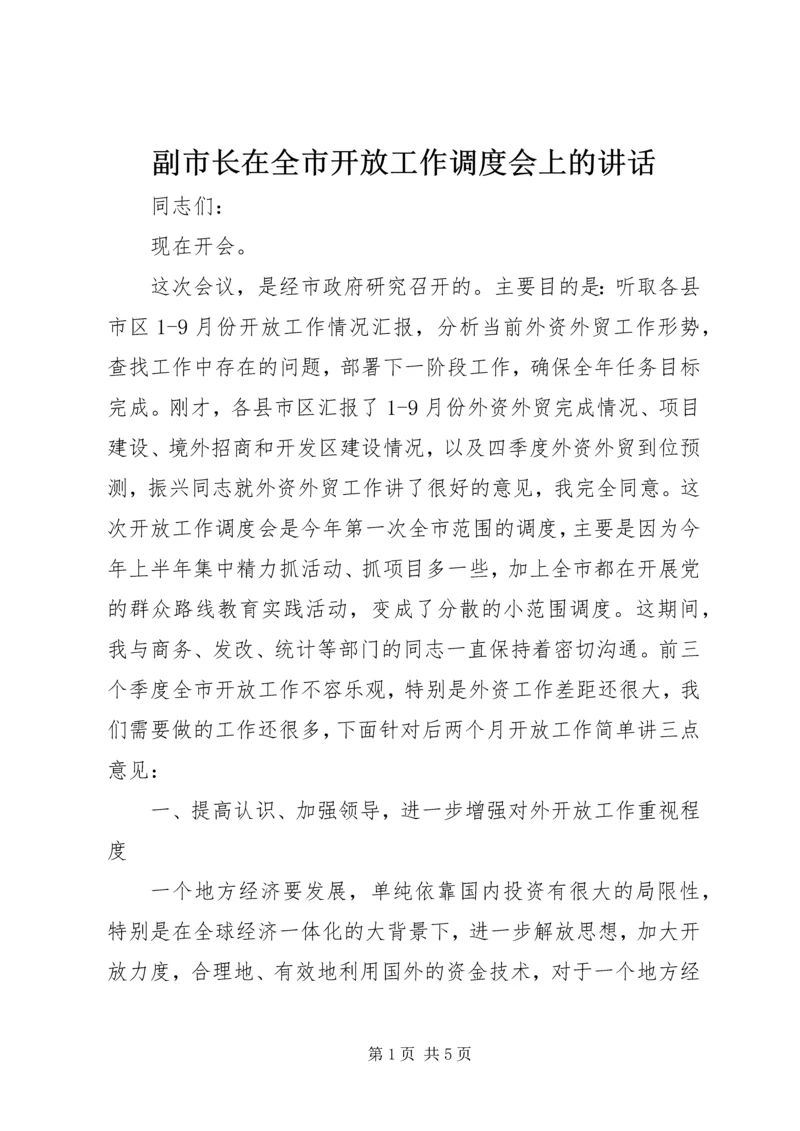 副市长在全市开放工作调度会上的讲话

同志们：

现在开会。

这次会议，是经市政府研究召开的。主要目的是：听取各县市区 1-9 月份开放工作情况汇报，分析当前外资外贸工作形势，查找工作中存在的问题，部署下一阶段工作，确保全年任务目标完成。刚才，各县市区汇报了 1-9 月份外资外贸完成情况、项目建设、境外招商和开发区建设情况，以及四季度外资外贸到位预测，振兴同志就外资外贸工作讲了很好的意见，我完全同意。这次开放工作调度会是今年第一次全市范围的调度，主要是因为今年上半年集中精力抓活动、抓项目多一些，加上全市都在开展党的群众路线教育实践活动，变成了分散的小范围调度。这期间，我与商务、发改、统计等部门的同志一直保持着密切沟通。前三个季度全市开放工作不容乐观，特别是外资工作差距还很大，我们需要做的工作还很多，下面针对后两个月开放工作简单讲三点意见：

一、提高认识、加强领导，进一步增强对外开放工作重视程度

一个地方经济要发展，单纯依靠国内投资有很大的局限性，特别是在全球经济一体化的大背景下，进一步解放思想，加大开放力度，合理地、有效地利用国外的资金技术，对于一个地方经

第 1 页 共 5 页